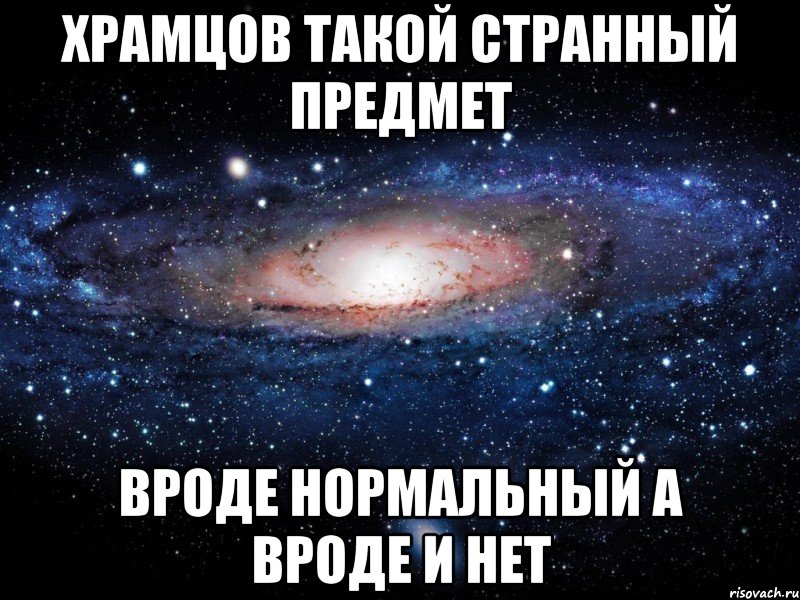 ХРАМЦОВ ТАКОЙ СТРАННЫЙ ПРЕДМЕТ

ВРОДЕ НОРМАЛЬНЫЙ А ВРОДЕ И НЕТ

risovach.ru